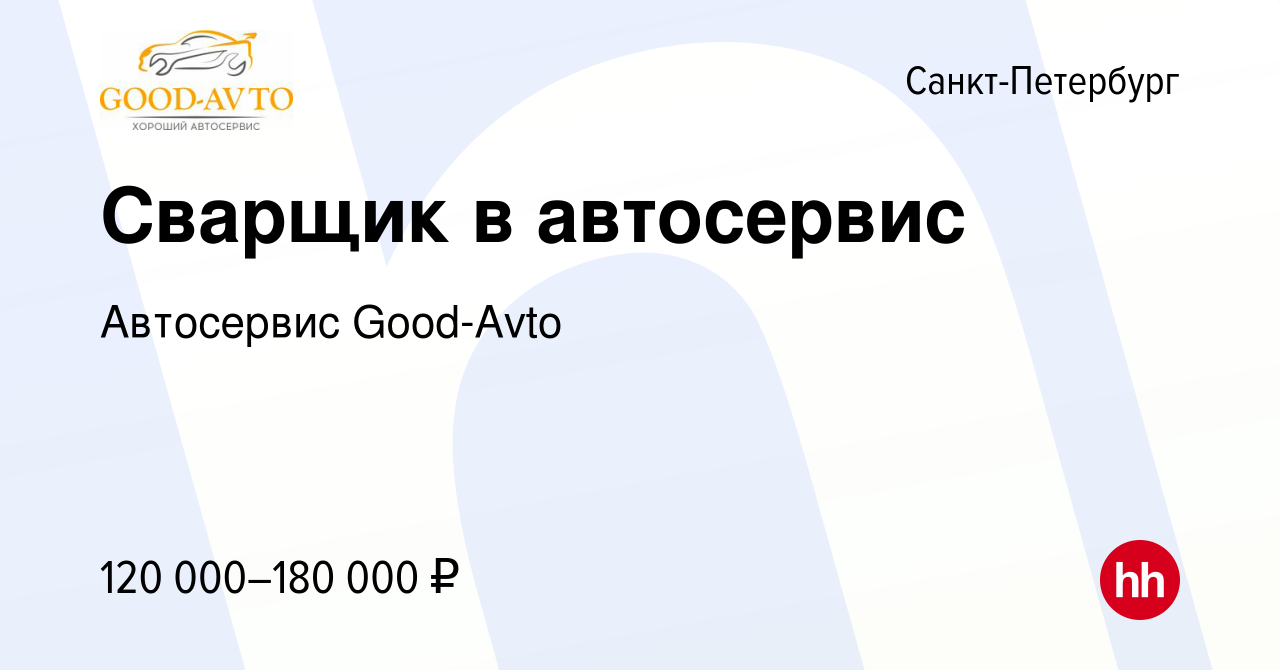 GOOD-AVTO
ХОРОШИЙ АВТОСЕРВИС

Санкт-Петербург

Сварщик в автосервис

Автосервис Good-Avto

120 000–180 000 ₽

hh